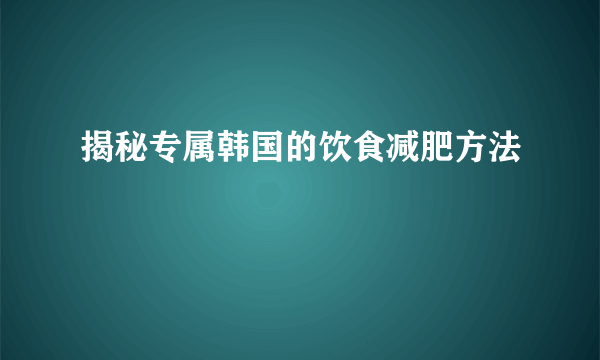 揭秘专属韩国的饮食减肥方法